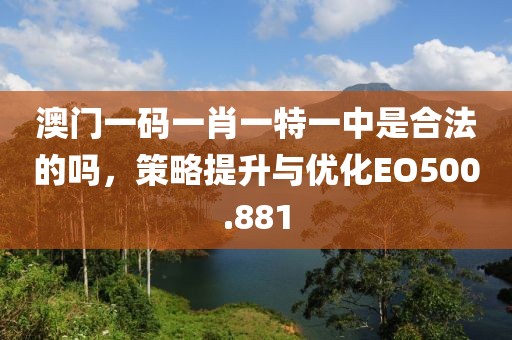 澳门一码一肖一特一中是合法的吗，策略提升与优化EO500.881